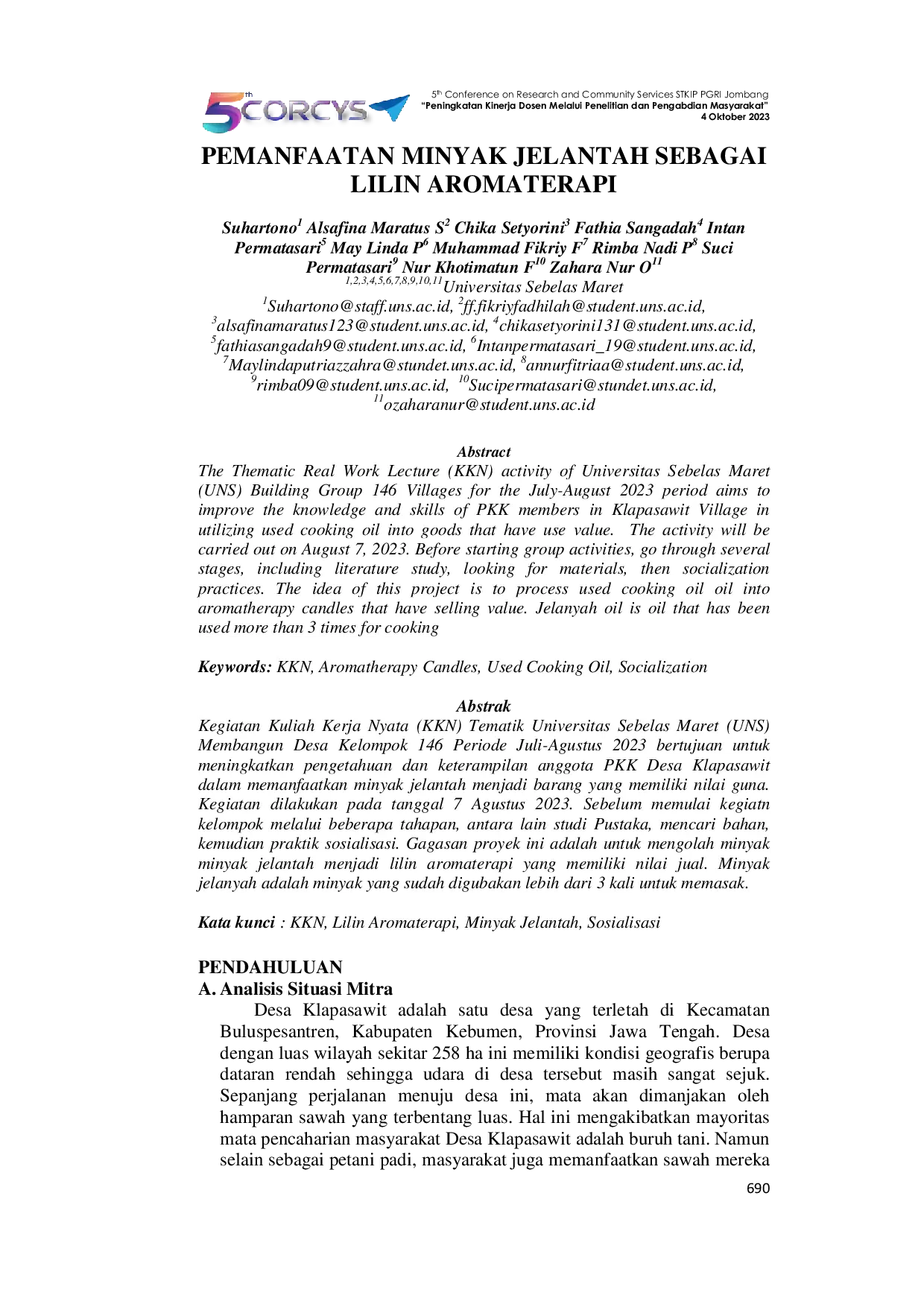 5th CORCYS

5th Conference on Research and Community Services STKIP PGRI Jombang
"Peningkatan Kinerja Dosen Melalui Penelitian dan Pengabdian Masyarakat"
4 Oktober 2023

PEMANFAATAN MINYAK JELANTAH SEBAGAI LILIN AROMATERAPI

Suhartono$^1$ Alsafina Maratus S$^2$ Chika Setyorini$^3$ Fathia Sangadah$^4$ Intan Permatasari$^5$ May Linda P$^6$ Muhammad Fikriy F$^7$ Rimba Nadi P$^8$ Suci Permatasari$^9$ Nur Khotimatun F$^{10}$ Zahara Nur O$^{11}$
$^{1,2,3,4,5,6,7,8,9,10,11}$Universitas Sebelas Maret
$^1$Suhartono@staff.uns.ac.id, $^2$ff.fikriyfadhilah@student.uns.ac.id, $^3$alsafinamaratus123@student.uns.ac.id, $^4$chikasetyorini131@student.uns.ac.id, $^5$fathiasangadah9@student.uns.ac.id, $^6$Intanpermatasari_19@student.uns.ac.id, $^7$Maylindaputriazzahra@stundet.uns.ac.id, $^8$annurfitriaa@student.uns.ac.id, $^9$rimba09@student.uns.ac.id, $^{10}$Sucipermatasari@stundet.uns.ac.id, $^{11}$ozaharanur@student.uns.ac.id

Abstract
The Thematic Real Work Lecture (KKN) activity of Universitas Sebelas Maret (UNS) Building Group 146 Villages for the July-August 2023 period aims to improve the knowledge and skills of PKK members in Klapasawit Village in utilizing used cooking oil into goods that have use value. The activity will be carried out on August 7, 2023. Before starting group activities, go through several stages, including literature study, looking for materials, then socialization practices. The idea of this project is to process used cooking oil oil into aromatherapy candles that have selling value. Jelanyah oil is oil that has been used more than 3 times for cooking

Keywords: KKN, Aromatherapy Candles, Used Cooking Oil, Socialization

Abstrak
Kegiatan Kuliah Kerja Nyata (KKN) Tematik Universitas Sebelas Maret (UNS) Membangun Desa Kelompok 146 Periode Juli-Agustus 2023 bertujuan untuk meningkatkan pengetahuan dan keterampilan anggota PKK Desa Klapasawit dalam memanfaatkan minyak jelantah menjadi barang yang memiliki nilai guna. Kegiatan dilakukan pada tanggal 7 Agustus 2023. Sebelum memulai kegiatn kelompok melalui beberapa tahapan, antara lain studi Pustaka, mencari bahan, kemudian praktik sosialisasi. Gagasan proyek ini adalah untuk mengolah minyak minyak jelantah menjadi lilin aromaterapi yang memiliki nilai jual. Minyak jelanyah adalah minyak yang sudah digubakan lebih dari 3 kali untuk memasak.

Kata kunci : KKN, Lilin Aromaterapi, Minyak Jelantah, Sosialisasi

PENDAHULUAN
A. Analisis Situasi Mitra
Desa Klapasawit adalah satu desa yang terletah di Kecamatan Buluspesantren, Kabupaten Kebumen, Provinsi Jawa Tengah. Desa dengan luas wilayah sekitar 258 ha ini memiliki kondisi geografis berupa dataran rendah sehingga udara di desa tersebut masih sangat sejuk. Sepanjang perjalanan menuju desa ini, mata akan dimanjakan oleh hamparan sawah yang terbentang luas. Hal ini mengakibatkan mayoritas mata pencaharian masyarakat Desa Klapasawit adalah buruh tani. Namun selain sebagai petani padi, masyarakat juga memanfaatkan sawah mereka

690